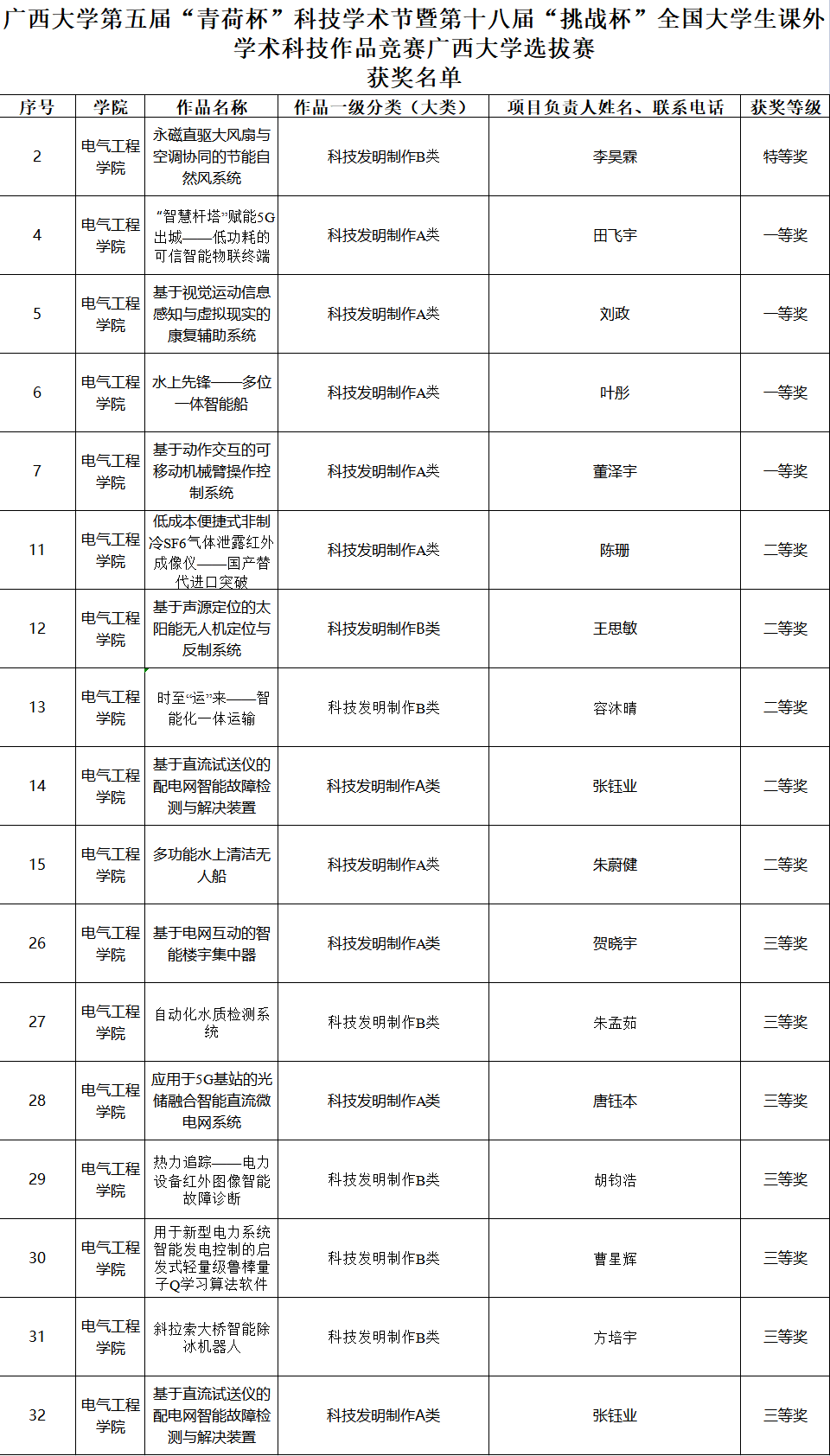 广西大学第五届“青荷杯”科技学术节暨第十八届“挑战杯”全国大学生课外学术科技作品竞赛广西大学选拔赛
获奖名单

| 序号 | 学院 | 作品名称 | 作品一级分类（大类） | 项目负责人姓名、联系电话 | 获奖等级 |
|---|---|---|---|---|---|
| 2 | 电气工程学院 | 永磁直驱大风扇与空调协同的节能自然风系统 | 科技发明制作B类 | 李昊霖 | 特等奖 |
| 4 | 电气工程学院 | “智慧杆塔”赋能5G出城——低功耗的可信智能物联终端 | 科技发明制作A类 | 田飞宇 | 一等奖 |
| 5 | 电气工程学院 | 基于视觉运动信息感知与虚拟现实的康复辅助系统 | 科技发明制作A类 | 刘政 | 一等奖 |
| 6 | 电气工程学院 | 水上先锋——多位一体智能船 | 科技发明制作A类 | 叶彤 | 一等奖 |
| 7 | 电气工程学院 | 基于动作交互的可移动机械臂操作控制系统 | 科技发明制作A类 | 董泽宇 | 一等奖 |
| 11 | 电气工程学院 | 低成本便捷式非制冷SF6气体泄露红外成像仪——国产替代进口突破 | 科技发明制作A类 | 陈珊 | 二等奖 |
| 12 | 电气工程学院 | 基于声源定位的太阳能无人机定位与反制系统 | 科技发明制作B类 | 王思敏 | 二等奖 |
| 13 | 电气工程学院 | 时至“运”来——智能化一体运输 | 科技发明制作B类 | 容沐晴 | 二等奖 |
| 14 | 电气工程学院 | 基于直流试送仪的配电网智能故障检测与解决装置 | 科技发明制作A类 | 张钰业 | 二等奖 |
| 15 | 电气工程学院 | 多功能水上清洁无人船 | 科技发明制作A类 | 朱蔚健 | 二等奖 |
| 26 | 电气工程学院 | 基于电网互动的智能楼宇集中器 | 科技发明制作A类 | 贺晓宇 | 三等奖 |
| 27 | 电气工程学院 | 自动化水质检测系统 | 科技发明制作B类 | 朱孟茹 | 三等奖 |
| 28 | 电气工程学院 | 应用于5G基站的光储融合智能直流微电网系统 | 科技发明制作A类 | 唐钰本 | 三等奖 |
| 29 | 电气工程学院 | 热力追踪——电力设备红外图像智能故障诊断 | 科技发明制作B类 | 胡钧浩 | 三等奖 |
| 30 | 电气工程学院 | 用于新型电力系统智能发电控制的启发式轻量级鲁棒量子Q学习算法软件 | 科技发明制作B类 | 曹星辉 | 三等奖 |
| 31 | 电气工程学院 | 斜拉索大桥智能除冰机器人 | 科技发明制作B类 | 方培宇 | 三等奖 |
| 32 | 电气工程学院 | 基于直流试送仪的配电网智能故障检测与解决装置 | 科技发明制作A类 | 张钰业 | 三等奖 |